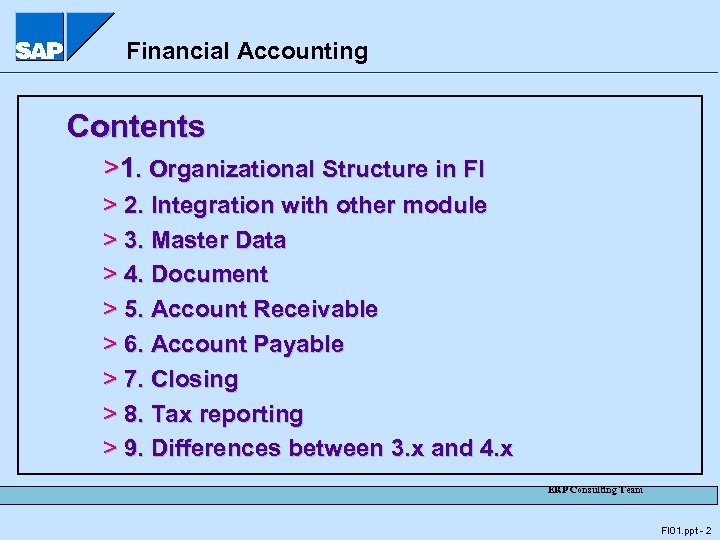 SAP

Financial Accounting

Contents

>1. Organizational Structure in FI

> 2. Integration with other module

> 3. Master Data

> 4. Document

> 5. Account Receivable

> 6. Account Payable

> 7. Closing

> 8. Tax reporting

> 9. Differences between 3.x and 4.x

ERP Consulting Team

FI01.ppt - 2